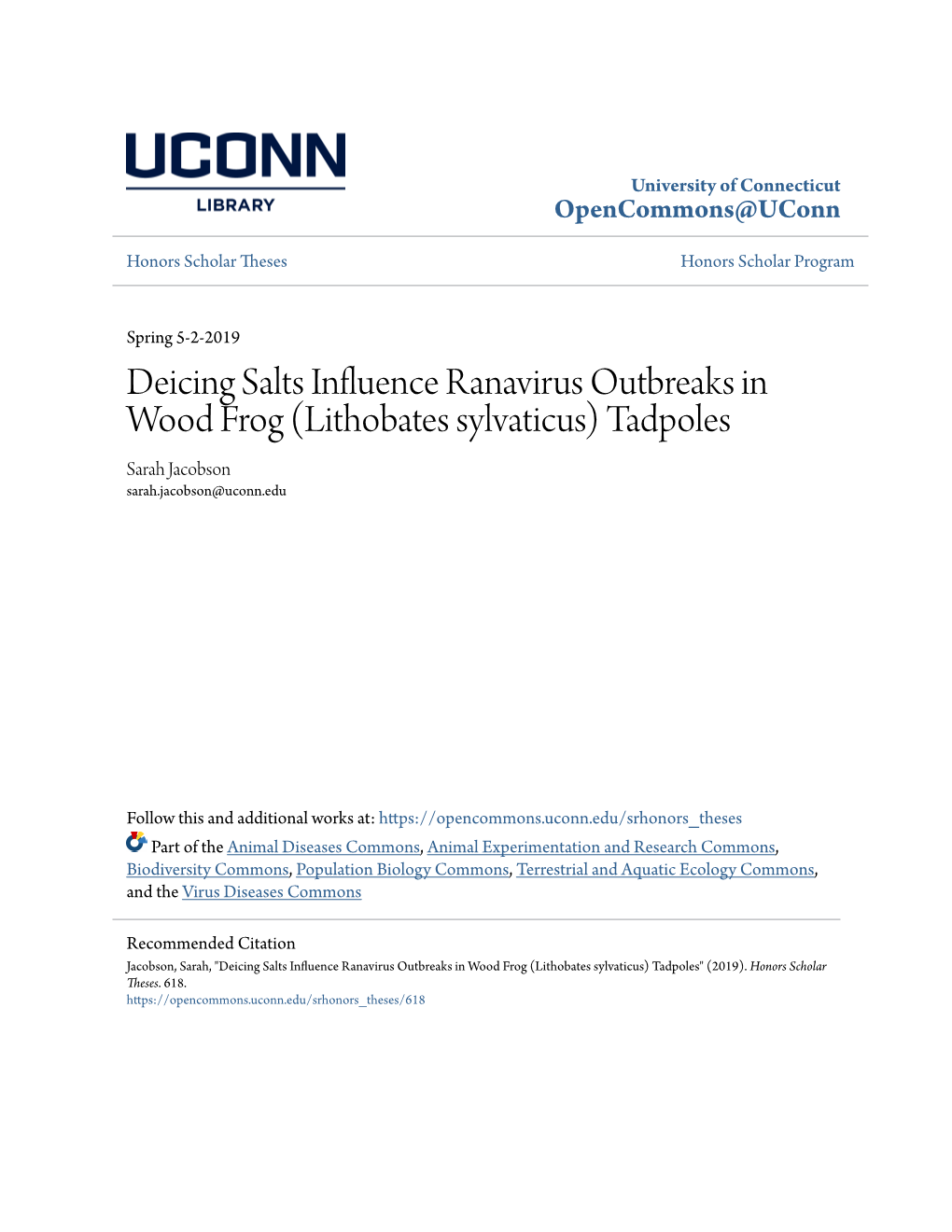 UCONN
LIBRARY

University of Connecticut
OpenCommons@UConn

Honors Scholar Theses

Honors Scholar Program

Spring 5-2-2019

Deicing Salts Influence Ranavirus Outbreaks in Wood Frog (Lithobates sylvaticus) Tadpoles

Sarah Jacobson
sarah.jacobson@uconn.edu

Follow this and additional works at: https://opencommons.uconn.edu/srhonors_theses

Part of the Animal Diseases Commons, Animal Experimentation and Research Commons, Biodiversity Commons, Population Biology Commons, Terrestrial and Aquatic Ecology Commons, and the Virus Diseases Commons

Recommended Citation
Jacobson, Sarah, "Deicing Salts Influence Ranavirus Outbreaks in Wood Frog (Lithobates sylvaticus) Tadpoles" (2019). Honors Scholar Theses. 618.
https://opencommons.uconn.edu/srhonors_theses/618